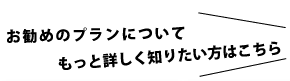 お勧めのプランについて
もっと詳しく知りたい方はこちら